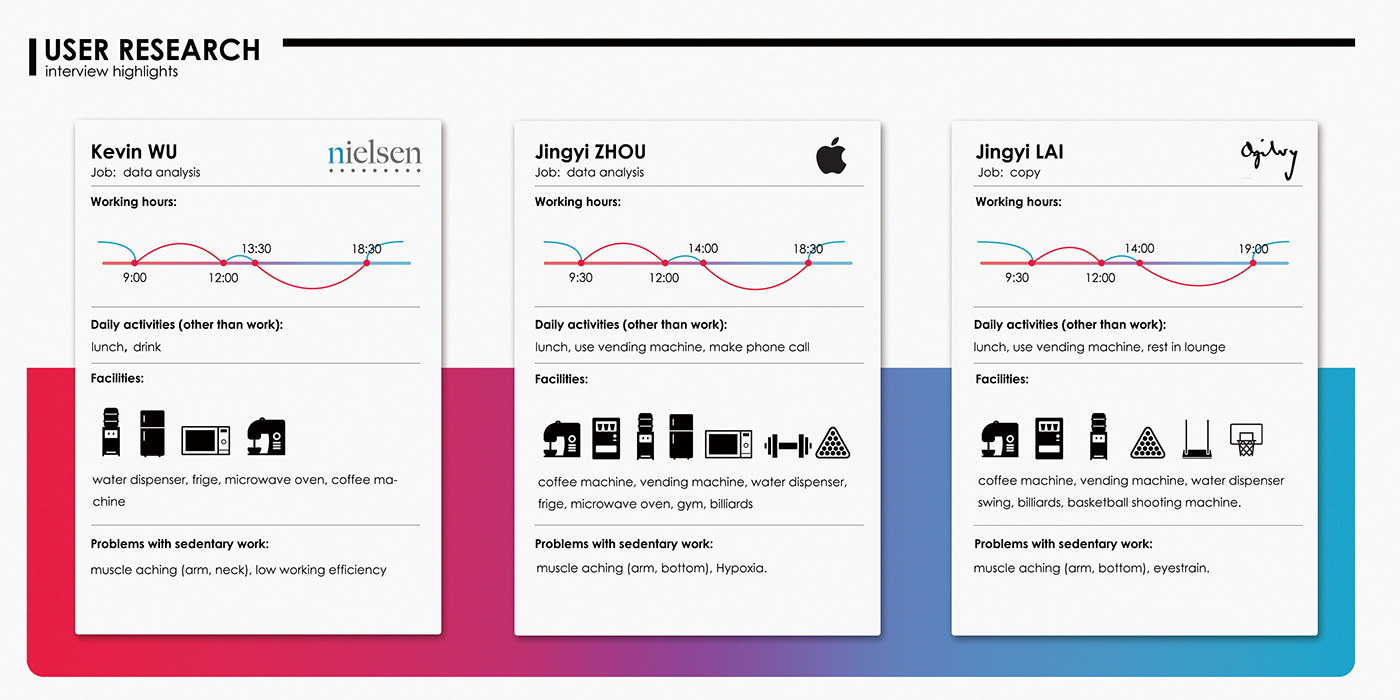 USER RESEARCH
interview highlights

Kevin WU
Job: data analysis
nielsen

Working hours:

9:00 12:00 13:30 18:30

Daily activities (other than work):
lunch, drink

Facilities:

water dispenser, frige, microwave oven, coffee machine

Problems with sedentary work:
muscle aching (arm, neck), low working efficiency

Jingyi ZHOU
Job: data analysis

Working hours:

9:30 12:00 14:00 18:30

Daily activities (other than work):
lunch, use vending machine, make phone call

Facilities:

coffee machine, vending machine, water dispenser, frige, microwave oven, gym, billiards

Problems with sedentary work:
muscle aching (arm, bottom), Hypoxia.

Jingyi LAI
Job: copy
Ogilvy

Working hours:

9:30 12:00 14:00 19:00

Daily activities (other than work):
lunch, use vending machine, rest in lounge

Facilities:

coffee machine, vending machine, water dispenser swing, billiards, basketball shooting machine.

Problems with sedentary work:
muscle aching (arm, bottom), eyestrain.